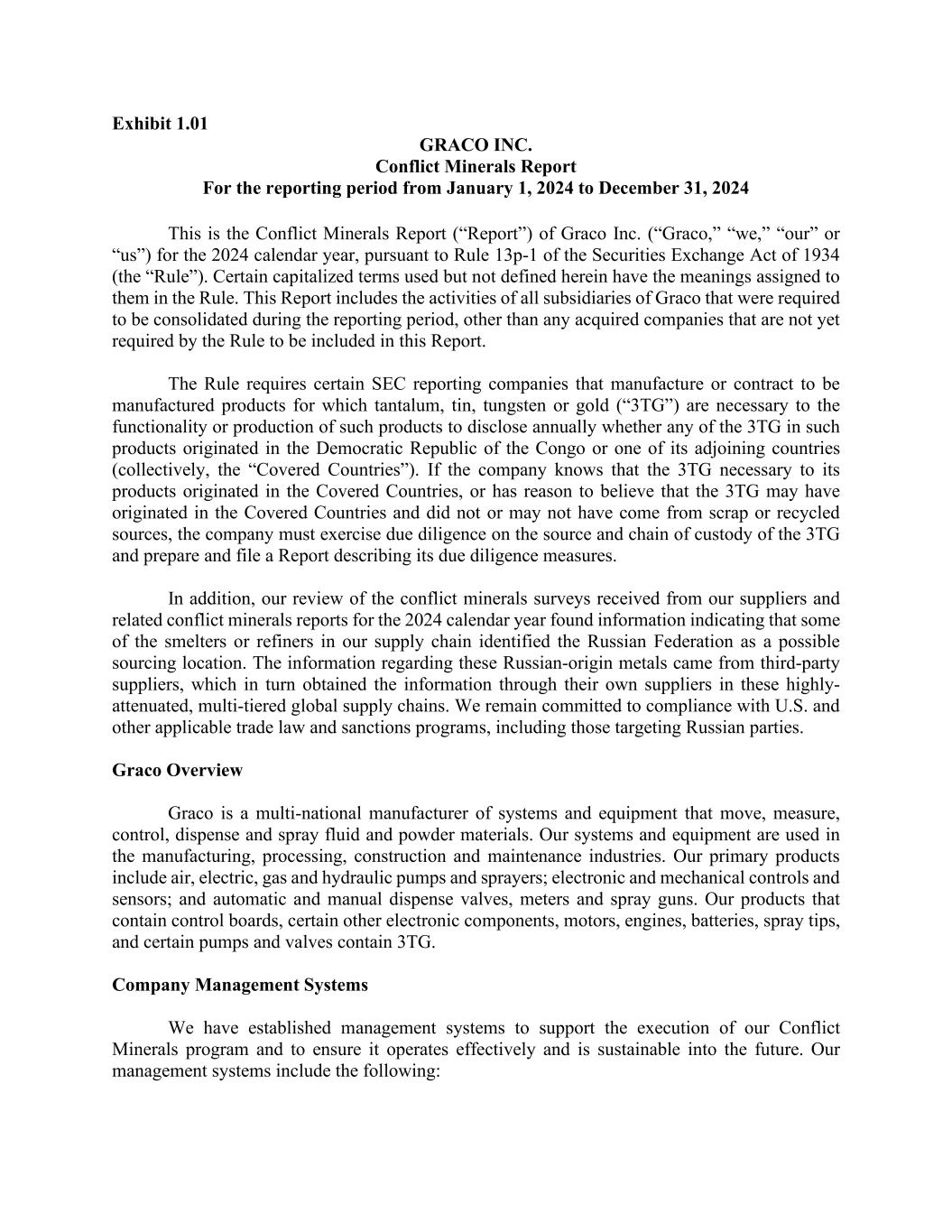 Exhibit 1.01

GRACO INC.
Conflict Minerals Report
For the reporting period from January 1, 2024 to December 31, 2024

This is the Conflict Minerals Report (“Report”) of Graco Inc. (“Graco,” “we,” “our” or “us”) for the 2024 calendar year, pursuant to Rule 13p-1 of the Securities Exchange Act of 1934 (the “Rule”). Certain capitalized terms used but not defined herein have the meanings assigned to them in the Rule. This Report includes the activities of all subsidiaries of Graco that were required to be consolidated during the reporting period, other than any acquired companies that are not yet required by the Rule to be included in this Report.

The Rule requires certain SEC reporting companies that manufacture or contract to be manufactured products for which tantalum, tin, tungsten or gold (“3TG”) are necessary to the functionality or production of such products to disclose annually whether any of the 3TG in such products originated in the Democratic Republic of the Congo or one of its adjoining countries (collectively, the “Covered Countries”). If the company knows that the 3TG necessary to its products originated in the Covered Countries, or has reason to believe that the 3TG may have originated in the Covered Countries and did not or may not have come from scrap or recycled sources, the company must exercise due diligence on the source and chain of custody of the 3TG and prepare and file a Report describing its due diligence measures.

In addition, our review of the conflict minerals surveys received from our suppliers and related conflict minerals reports for the 2024 calendar year found information indicating that some of the smelters or refiners in our supply chain identified the Russian Federation as a possible sourcing location. The information regarding these Russian-origin metals came from third-party suppliers, which in turn obtained the information through their own suppliers in these highly-attenuated, multi-tiered global supply chains. We remain committed to compliance with U.S. and other applicable trade law and sanctions programs, including those targeting Russian parties.

Graco Overview

Graco is a multi-national manufacturer of systems and equipment that move, measure, control, dispense and spray fluid and powder materials. Our systems and equipment are used in the manufacturing, processing, construction and maintenance industries. Our primary products include air, electric, gas and hydraulic pumps and sprayers; electronic and mechanical controls and sensors; and automatic and manual dispense valves, meters and spray guns. Our products that contain control boards, certain other electronic components, motors, engines, batteries, spray tips, and certain pumps and valves contain 3TG.

Company Management Systems

We have established management systems to support the execution of our Conflict Minerals program and to ensure it operates effectively and is sustainable into the future. Our management systems include the following: